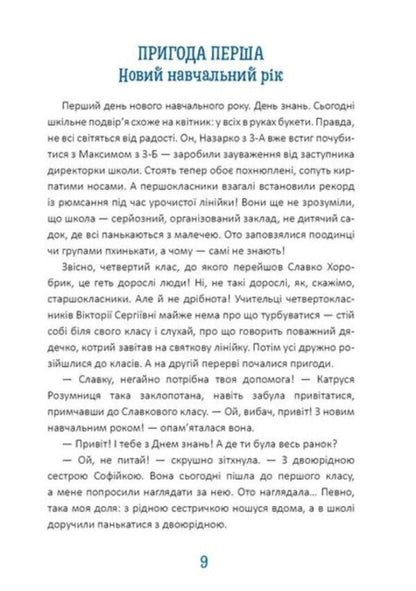 ПРИГОДА ПЕРША
Новий навчальний рік

Перший день нового навчального року. День знань. Сьогодні шкільне подвір'я схоже на квітник: у всіх в руках букети. Правда, не всі світяться від радості. Он, Назарко з 3-А вже встиг почубитися з Максимом з 3-Б — заробили зауваження від заступника директорки школи. Стоять тепер обоє похнюплені, сопуть кирпатими носами. А першокласники взагалі встановили рекорд із рюмсання під час урочистої лінійки! Вони ще не зрозуміли, що школа — серйозний, організований заклад, не дитячий садок, де всі панькаються з малечею. Ото заповзялися поодинці чи групами пхинькати, а чому — самі не знають!

Звісно, четвертий клас, до якого перейшов Славко Хоробрик, це геть дорослі люди! Ні, не такі дорослі, як, скажімо, старшокласники. Але й не дрібнота! Учительці четвертокласників Вікторії Сергіївні майже нема про що турбуватися — стій собі біля свого класу і слухай, про що говорить поважний дядечко, котрий завітав на святкову лінійку. Потім усі дружно розійшлися до класів. А на другій перерві почалися пригоди.

— Славку, негайно потрібна твоя допомога! — Катруся Розумниця така заклопотана, навіть забула привітатися, примчавши до Славкового класу. — Ой, вибач, привіт! З новим навчальним роком! — опам'яталася вона.

— Привіт! І тебе з Днем знань! А де ти була весь ранок?

— Ой, не питай! — скрушно зітхнула. — З двоюрідною сестрою Софійкою. Вона сьогодні пішла до першого класу, а мене попросили наглядати за нею. Ото наглядала... Певно, така моя доля: з рідною сестричкою ношуся вдома, а в школі доручили панькатися з двоюрідною.

9